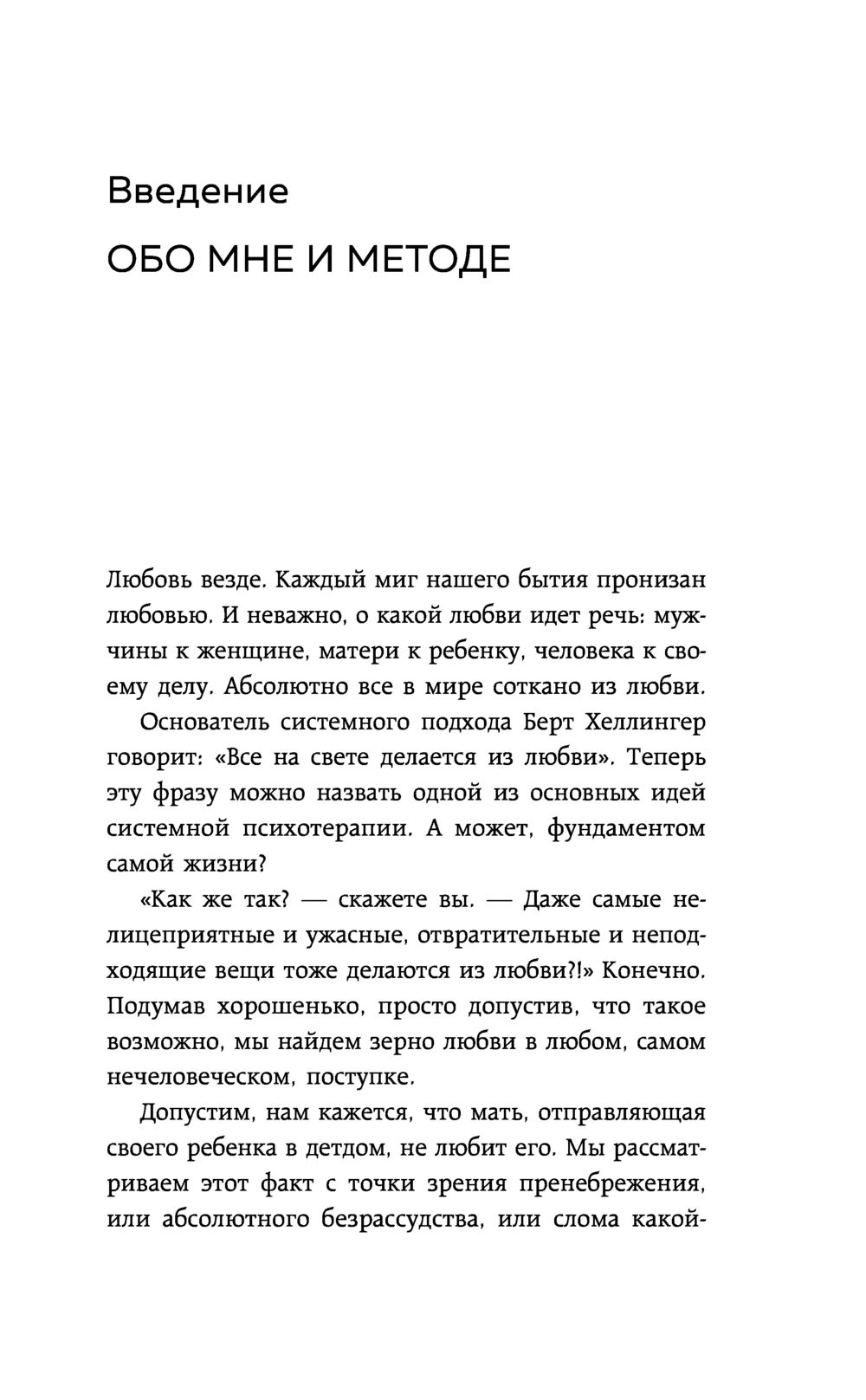 Введение

ОБО МНЕ И МЕТОДЕ

Любовь везде. Каждый миг нашего бытия пронизан любовью. И неважно, о какой любви идет речь: мужчины к женщине, матери к ребенку, человека к своему делу. Абсолютно все в мире соткано из любви.

Основатель системного подхода Берт Хеллингер говорит: «Все на свете делается из любви». Теперь эту фразу можно назвать одной из основных идей системной психотерапии. А может, фундаментом самой жизни?

«Как же так? — скажете вы. — Даже самые нелицеприятные и ужасные, отвратительные и неподходящие вещи тоже делаются из любви?!» Конечно. Подумав хорошенько, просто допустив, что такое возможно, мы найдем зерно любви в любом, самом нечеловеческом, поступке.

Допустим, нам кажется, что мать, отправляющая своего ребенка в детдом, не любит его. Мы рассматриваем этот факт с точки зрения пренебрежения, или абсолютного безрассудства, или слома какой-